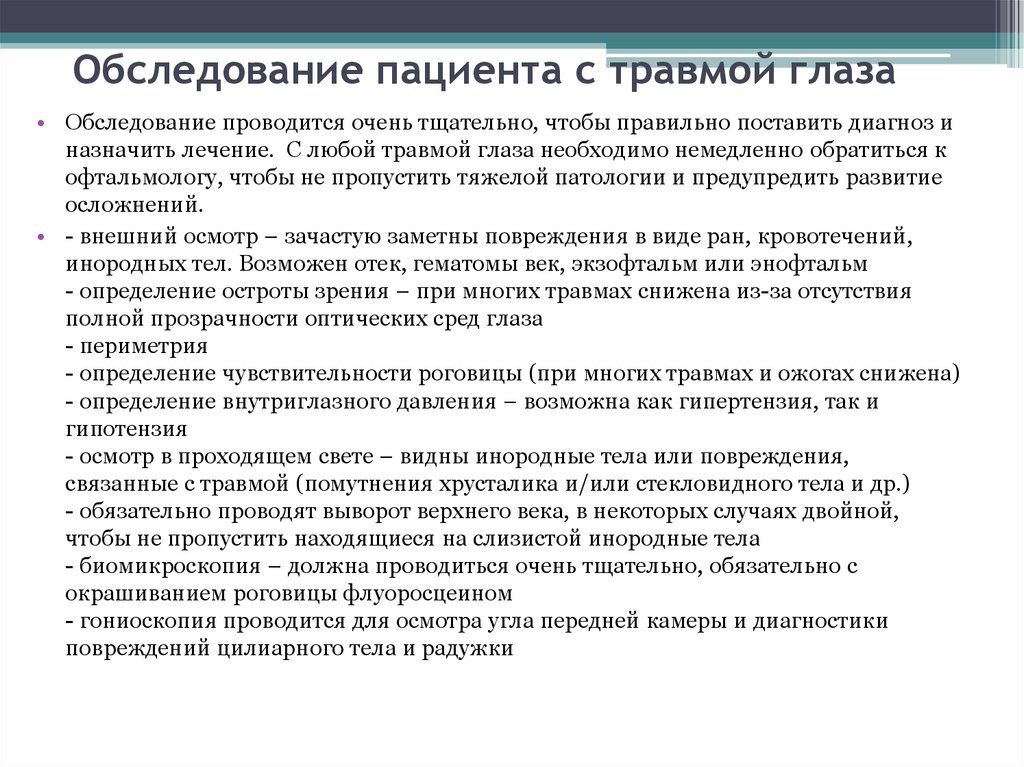 Обследование пациента с травмой глаза

• Обследование проводится очень тщательно, чтобы правильно поставить диагноз и назначить лечение. С любой травмой глаза необходимо немедленно обратиться к офтальмологу, чтобы не пропустить тяжелой патологии и предупредить развитие осложнений.

• - внешний осмотр – зачастую заметны повреждения в виде ран, кровотечений, инородных тел. Возможен отек, гематомы век, экзофтальм или энофтальм
- определение остроты зрения – при многих травмах снижена из-за отсутствия полной прозрачности оптических сред глаза
- периметрия
- определение чувствительности роговицы (при многих травмах и ожогах снижена)
- определение внутриглазного давления – возможна как гипертензия, так и гипотензия
- осмотр в проходящем свете – видны инородные тела или повреждения, связанные с травмой (помутнения хрусталика и/или стекловидного тела и др.)
- обязательно проводят выворот верхнего века, в некоторых случаях двойной, чтобы не пропустить находящиеся на слизистой инородные тела
- биомикроскопия – должна проводиться очень тщательно, обязательно с окрашиванием роговицы флуоросцеином
- гониоскопия проводится для осмотра угла передней камеры и диагностики повреждений цилиарного тела и радужки